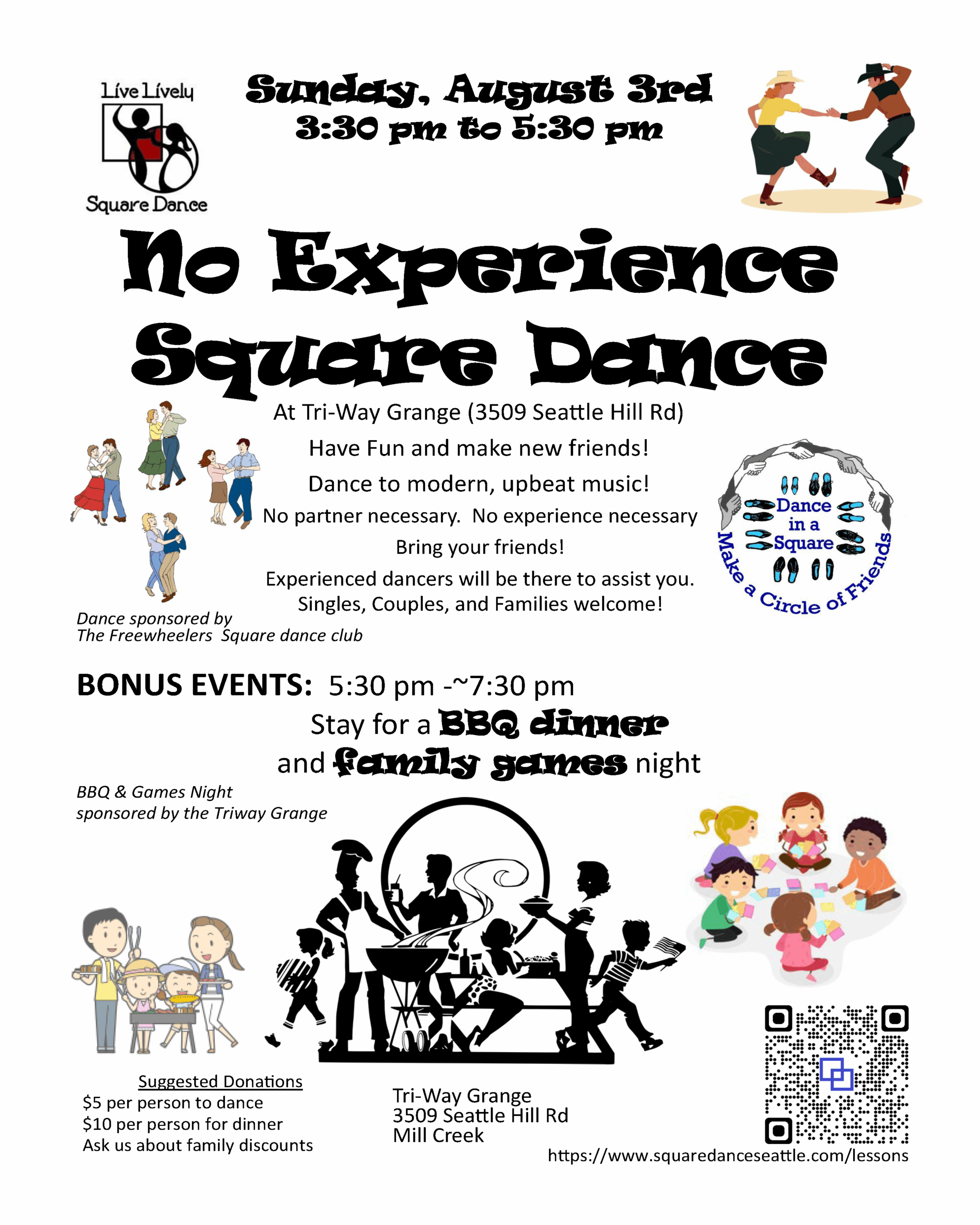 Live Lively
Square Dance

Sunday, August 3rd
3:30 pm to 5:30 pm

No Experience Square Dance

At Tri-Way Grange (3509 Seattle Hill Rd)
Have Fun and make new friends!
Dance to modern, upbeat music!
No partner necessary. No experience necessary
Bring your friends!
Experienced dancers will be there to assist you.
Singles, Couples, and Families welcome!

Dance in a Square
Make a Circle of Friends

Dance sponsored by
The Freewheelers Square dance club

BONUS EVENTS: 5:30 pm -~7:30 pm
Stay for a BBQ dinner
and family games night

BBQ & Games Night
sponsored by the Triway Grange

Suggested Donations
$5 per person to dance
$10 per person for dinner
Ask us about family discounts

Tri-Way Grange
3509 Seattle Hill Rd
Mill Creek

https://www.squaredanceseattle.com/lessons